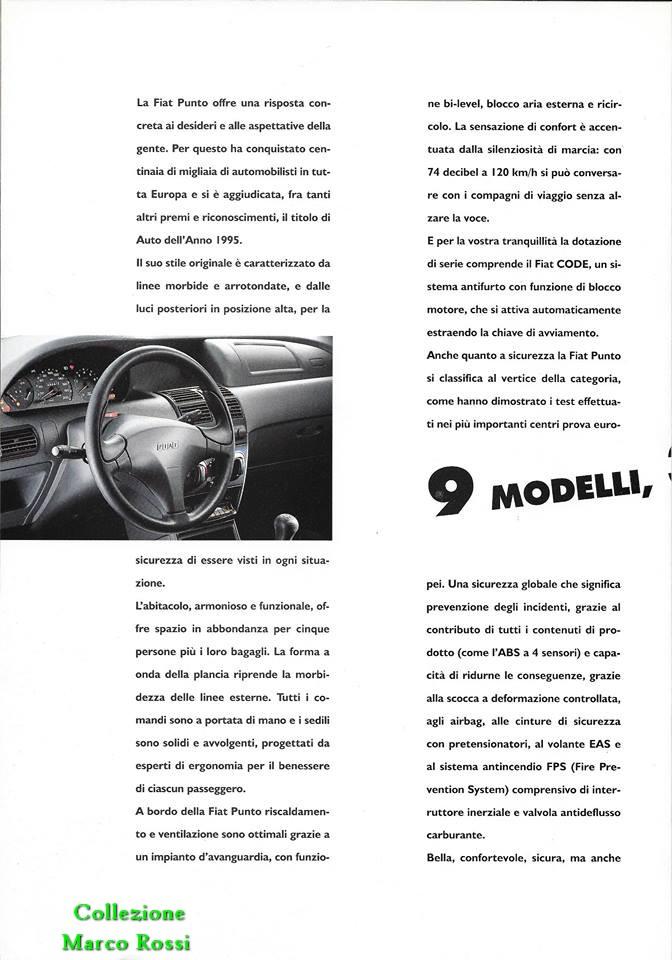 La Fiat Punto offre una risposta concreta ai desideri e alle aspettative della gente. Per questo ha conquistato centinaia di migliaia di automobilisti in tutta Europa e si è aggiudicata, fra tanti altri premi e riconoscimenti, il titolo di Auto dell'Anno 1995.
Il suo stile originale è caratterizzato da linee morbide e arrotondate, e dalle luci posteriori in posizione alta, per la sicurezza di essere visti in ogni situazione.
L'abitacolo, armonioso e funzionale, offre spazio in abbondanza per cinque persone più i loro bagagli. La forma a onda della plancia riprende la morbidezza delle linee esterne. Tutti i comandi sono a portata di mano e i sedili sono solidi e avvolgenti, progettati da esperti di ergonomia per il benessere di ciascun passeggero.
A bordo della Fiat Punto riscaldamento e ventilazione sono ottimali grazie a un impianto d'avanguardia, con funzione bi-level, blocco aria esterna e ricircolo. La sensazione di confort è accentuata dalla silenziosità di marcia: con 74 decibel a 120 km/h si può conversare con i compagni di viaggio senza alzare la voce.
E per la vostra tranquillità la dotazione di serie comprende il Fiat CODE, un sistema antifurto con funzione di blocco motore, che si attiva automaticamente estraendo la chiave di avviamento.
Anche quanto a sicurezza la Fiat Punto si classifica al vertice della categoria, come hanno dimostrato i test effettuati nei più importanti centri prova europei. Una sicurezza globale che significa prevenzione degli incidenti, grazie al contributo di tutti i contenuti di prodotto (come l'ABS a 4 sensori) e capacità di ridurne le conseguenze, grazie alla scocca a deformazione controllata, agli airbag, alle cinture di sicurezza con pretensionatori, al volante EAS e al sistema antincendio FPS (Fire Prevention System) comprensivo di interruttore inerziale e valvola antideflusso carburante.
Bella, confortevole, sicura, ma anche

9 MODELLI,

Collezione
Marco Rossi